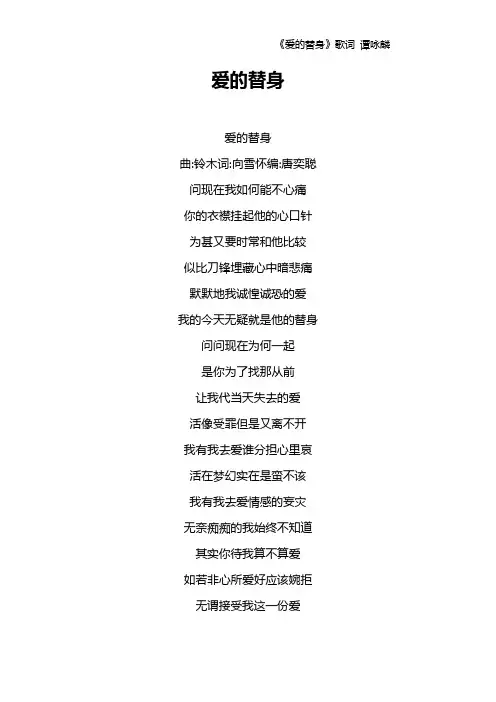 《爱的替身》歌词 谭咏麟

爱的替身

爱的替身

曲:铃木词:向雪怀编:唐奕聪

问现在我如何能不心痛

你的衣襟挂起他的心口针

为甚又要时常和他比较

似比刀锋埋藏心中暗悲痛

默默地我诚惶诚恐的爱

我的今天无疑就是他的替身

问问现在为何一起

是你为了找那从前

让我代当天失去的爱

活像受罪但是又离不开

我有我去爱谁分担心里哀

活在梦幻实在是蛮不该

我有我去爱情感的妄灾

无奈痴痴的我始终不知道

其实你待我算不算爱

如若非心所爱好应该婉拒

无谓接受我这一份爱